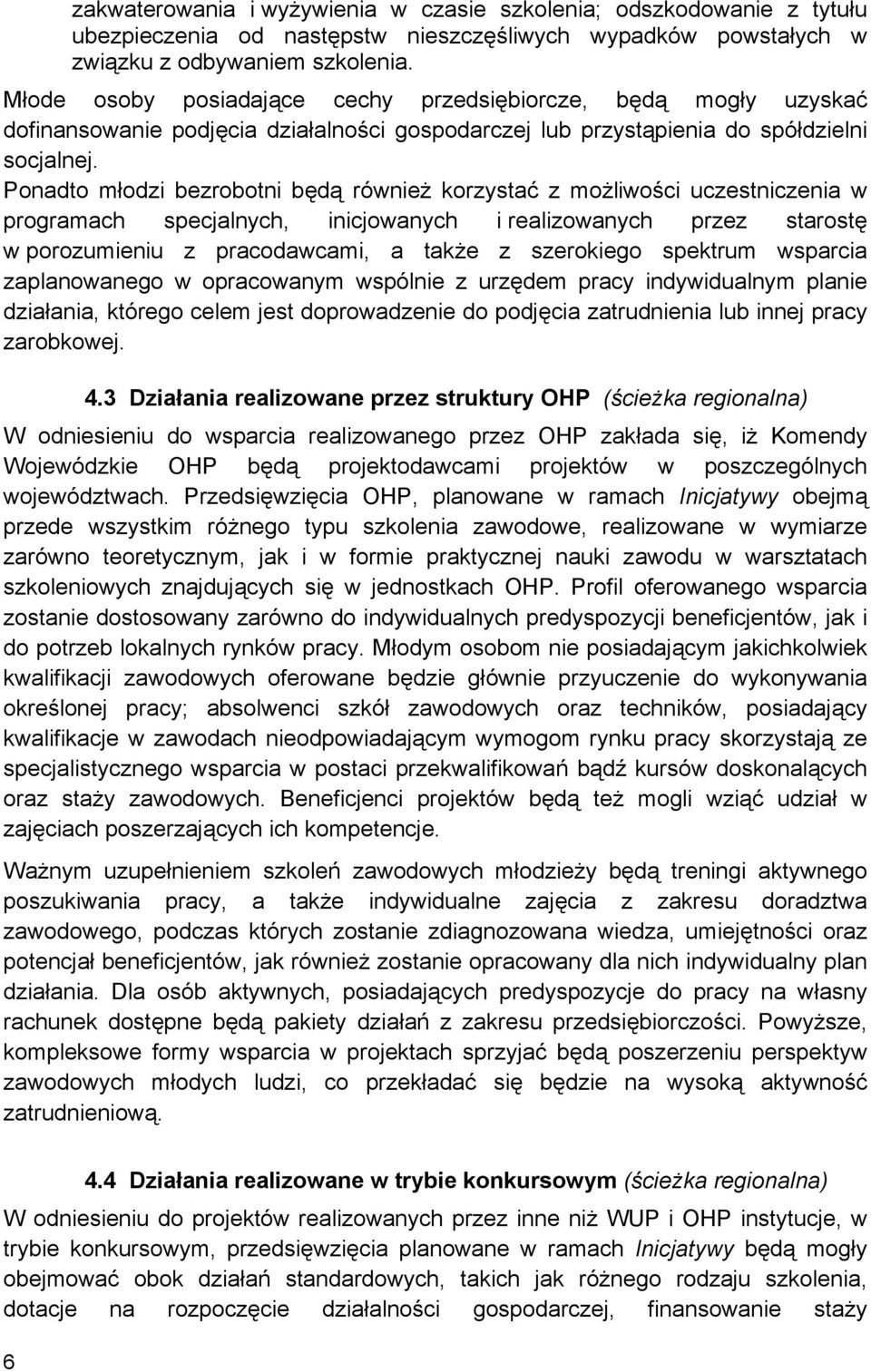 zakwaterowania i wyżywienia w czasie szkolenia; odszkodowanie z tytułu ubezpieczenia od następstw nieszczęśliwych wypadków powstałych w związku z odbywaniem szkolenia.

Młode osoby posiadające cechy przedsiębiorcze, będą mogły uzyskać dofinansowanie podjęcia działalności gospodarczej lub przystąpienia do spółdzielni socjalnej.

Ponadto młodzi bezrobotni będą również korzystać z możliwości uczestniczenia w programach specjalnych, inicjowanych i realizowanych przez starostę w porozumieniu z pracodawcami, a także z szerokiego spektrum wsparcia zaplanowanego w opracowanym wspólnie z urzędem pracy indywidualnym planie działania, którego celem jest doprowadzenie do podjęcia zatrudnienia lub innej pracy zarobkowej.

4.3 Działania realizowane przez struktury OHP (ścieżka regionalna)

W odniesieniu do wsparcia realizowanego przez OHP zakłada się, iż Komendy Wojewódzkie OHP będą projektodawcami projektów w poszczególnych województwach. Przedsięwzięcia OHP, planowane w ramach Inicjatywy obejmą przede wszystkim różnego typu szkolenia zawodowe, realizowane w wymiarze zarówno teoretycznym, jak i w formie praktycznej nauki zawodu w warsztatach szkoleniowych znajdujących się w jednostkach OHP. Profil oferowanego wsparcia zostanie dostosowany zarówno do indywidualnych predyspozycji beneficjentów, jak i do potrzeb lokalnych rynków pracy. Młodym osobom nie posiadającym jakichkolwiek kwalifikacji zawodowych oferowane będzie głównie przyuczenie do wykonywania określonej pracy; absolwenci szkół zawodowych oraz techników, posiadający kwalifikacje w zawodach nieodpowiadającym wymogom rynku pracy skorzystają ze specjalistycznego wsparcia w postaci przekwalifikowań bądź kursów doskonalących oraz staży zawodowych. Beneficjenci projektów będą też mogli wziąć udział w zajęciach poszerzających ich kompetencje.

Ważnym uzupełnieniem szkoleń zawodowych młodzieży będą treningi aktywnego poszukiwania pracy, a także indywidualne zajęcia z zakresu doradztwa zawodowego, podczas których zostanie zdiagnozowana wiedza, umiejętności oraz potencjał beneficjentów, jak również zostanie opracowany dla nich indywidualny plan działania. Dla osób aktywnych, posiadających predyspozycje do pracy na własny rachunek dostępne będą pakiety działań z zakresu przedsiębiorczości. Powyższe, kompleksowe formy wsparcia w projektach sprzyjać będą poszerzeniu perspektyw zawodowych młodych ludzi, co przekładać się będzie na wysoką aktywność zatrudnieniową.

4.4 Działania realizowane w trybie konkursowym (ścieżka regionalna)

W odniesieniu do projektów realizowanych przez inne niż WUP i OHP instytucje, w trybie konkursowym, przedsięwzięcia planowane w ramach Inicjatywy będą mogły obejmować obok działań standardowych, takich jak różnego rodzaju szkolenia, dotacje na rozpoczęcie działalności gospodarczej, finansowanie staży

6